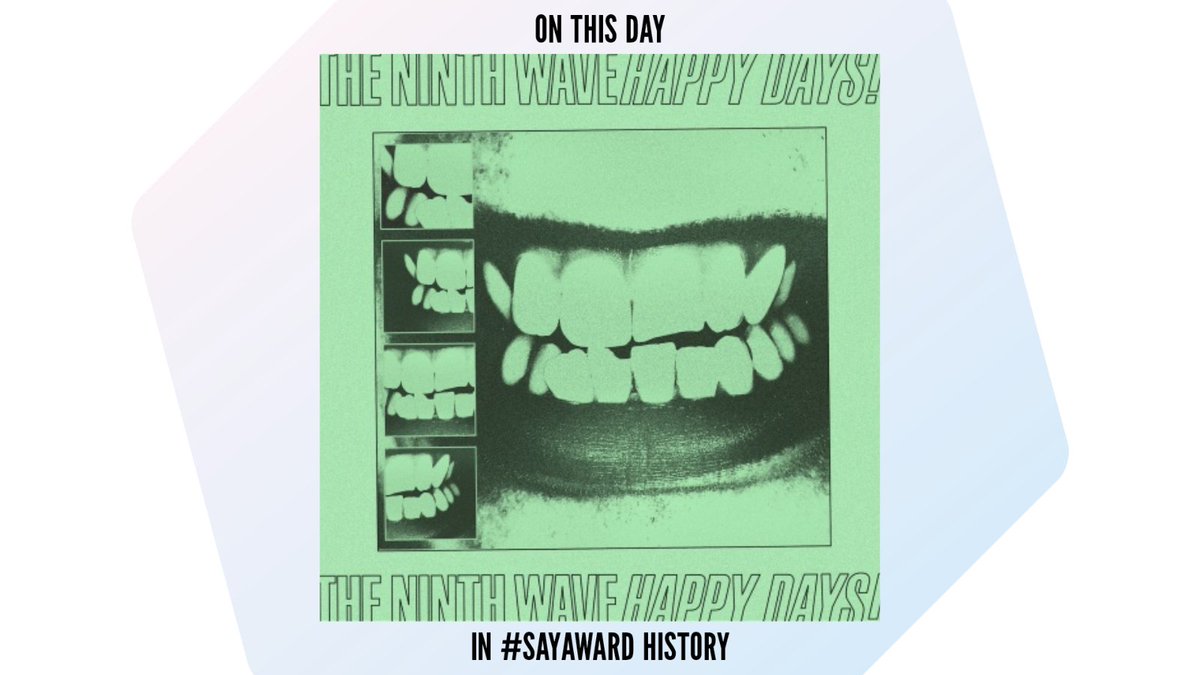 ON THIS DAY

THE NINTH WAVE HAPPY DAYS!

THE NINTH WAVE HAPPY DAYS!

IN #SAYAWARD HISTORY